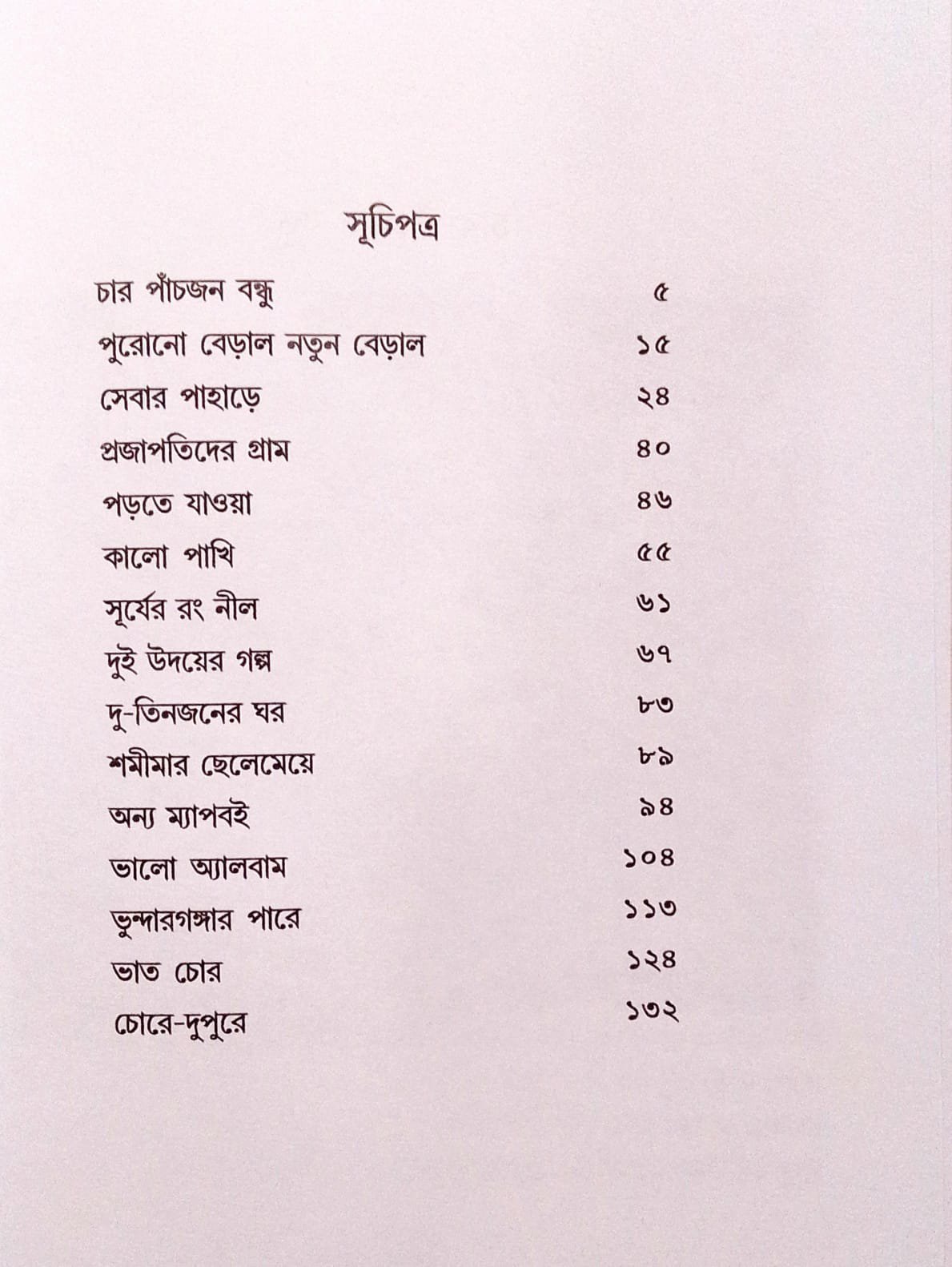 সূচিপত্র

চার পাঁচজন বন্ধু ৫
পুরোনো বেড়াল নতুন বেড়াল ১৫
সেবার পাহাড়ে ২৪
প্রজাপতিদের গ্রাম ৪০
পড়তে যাওয়া ৪৬
কালো পাখি ৫৫
সূর্যের রং নীল ৬১
দুই উদয়ের গল্প ৬৭
দু-তিনজনের ঘর ৮৩
শমীমার ছেলেমেয়ে ৮৯
অন্য ম্যাপবই ৯৪
ভালো অ্যালবাম ১০৪
ভুন্দারগঙ্গার পারে ১১৩
ভাত চোর ১২৪
চোরে-দুপুরে ১৩২